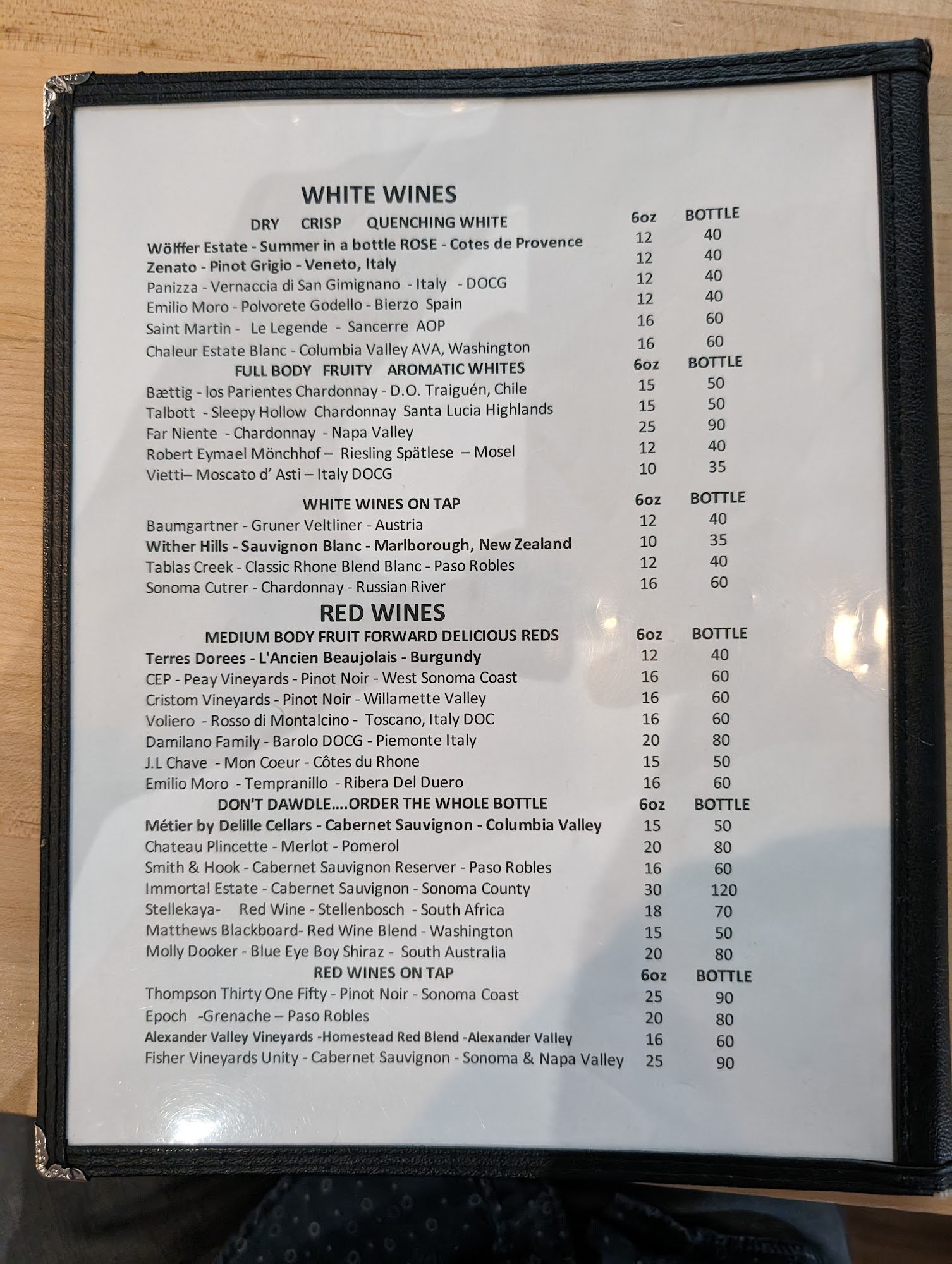 WHITE WINES

DRY CRISP QUENCHING WHITE 6oz BOTTLE

Wölffer Estate - Summer in a bottle ROSE - Cotes de Provence 12 40
Zenato - Pinot Grigio - Veneto, Italy 12 40
Panizza - Vernaccia di San Gimignano - Italy - DOCG 12 40
Emilio Moro - Polvorete Godello - Bierzo Spain 12 40
Saint Martin - Le Legende - Sancerre AOP 16 60
Chaleur Estate Blanc - Columbia Valley AVA, Washington 16 60

FULL BODY FRUITY AROMATIC WHITES 6oz BOTTLE

Bættig - los Parientes Chardonnay - D.O. Traiguén, Chile 15 50
Talbott - Sleepy Hollow Chardonnay Santa Lucia Highlands 15 50
Far Niente - Chardonnay - Napa Valley 25 90
Robert Eymael Mönchhof – Riesling Spätlese – Mosel 12 40
Vietti– Moscato d' Asti – Italy DOCG 10 35

WHITE WINES ON TAP 6oz BOTTLE

Baumgartner - Gruner Veltliner - Austria 12 40
Wither Hills - Sauvignon Blanc - Marlborough, New Zealand 10 35
Tablas Creek - Classic Rhone Blend Blanc - Paso Robles 12 40
Sonoma Cutrer - Chardonnay - Russian River 16 60

RED WINES

MEDIUM BODY FRUIT FORWARD DELICIOUS REDS 6oz BOTTLE

Terres Dorees - L'Ancien Beaujolais - Burgundy 12 40
CEP - Peay Vineyards - Pinot Noir - West Sonoma Coast 16 60
Cristom Vineyards - Pinot Noir - Willamette Valley 16 60
Voliero - Rosso di Montalcino - Toscano, Italy DOC 16 60
Damilano Family - Barolo DOCG - Piemonte Italy 20 80
J.L Chave - Mon Coeur - Côtes du Rhone 15 50
Emilio Moro - Tempranillo - Ribera Del Duero 16 60

DON'T DAWDLE....ORDER THE WHOLE BOTTLE 6oz BOTTLE

Métier by Delille Cellars - Cabernet Sauvignon - Columbia Valley 15 50
Chateau Plincette - Merlot - Pomerol 20 80
Smith & Hook - Cabernet Sauvignon Reserver - Paso Robles 16 60
Immortal Estate - Cabernet Sauvignon - Sonoma County 30 120
Stellekaya- Red Wine - Stellenbosch - South Africa 18 70
Matthews Blackboard- Red Wine Blend - Washington 15 50
Molly Dooker - Blue Eye Boy Shiraz - South Australia 20 80

RED WINES ON TAP 6oz BOTTLE

Thompson Thirty One Fifty - Pinot Noir - Sonoma Coast 25 90
Epoch -Grenache – Paso Robles 20 80
Alexander Valley Vineyards -Homestead Red Blend -Alexander Valley 16 60
Fisher Vineyards Unity - Cabernet Sauvignon - Sonoma & Napa Valley 25 90